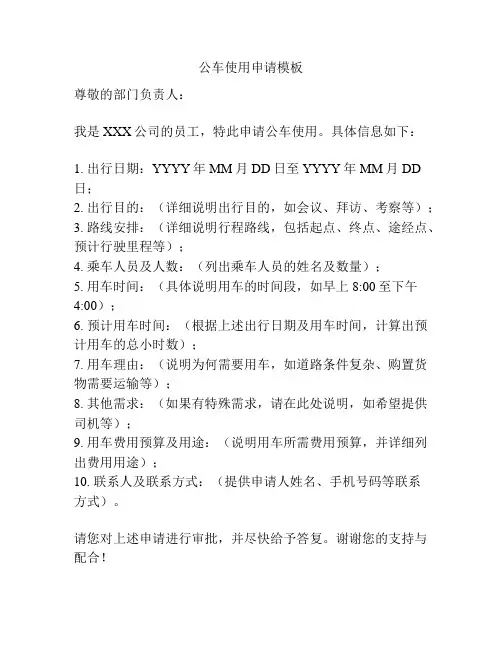 公车使用申请模板

尊敬的部门负责人：

我是 XXX 公司的员工，特此申请公车使用。具体信息如下：

1. 出行日期：YYYY 年 MM 月 DD 日至 YYYY 年 MM 月 DD 日；
2. 出行目的：（详细说明出行目的，如会议、拜访、考察等）；
3. 路线安排：（详细说明行程路线，包括起点、终点、途经点、预计行驶里程等）；
4. 乘车人员及人数：（列出乘车人员的姓名及数量）；
5. 用车时间：（具体说明用车的时间段，如早上 8:00 至下午 4:00）；
6. 预计用车时间：（根据上述出行日期及用车时间，计算出预计用车的总小时数）；
7. 用车理由：（说明为何需要用车，如道路条件复杂、购置货物需要运输等）；
8. 其他需求：（如果有特殊需求，请在此处说明，如希望提供司机等）；
9. 用车费用预算及用途：（说明用车所需费用预算，并详细列出费用用途）；
10. 联系人及联系方式：（提供申请人姓名、手机号码等联系方式）。

请您对上述申请进行审批，并尽快给予答复。谢谢您的支持与配合！